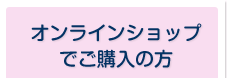 オンラインショップ
でご購入の方